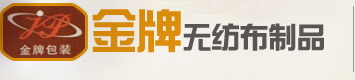 JP
金牌包装
金牌无纺布制品